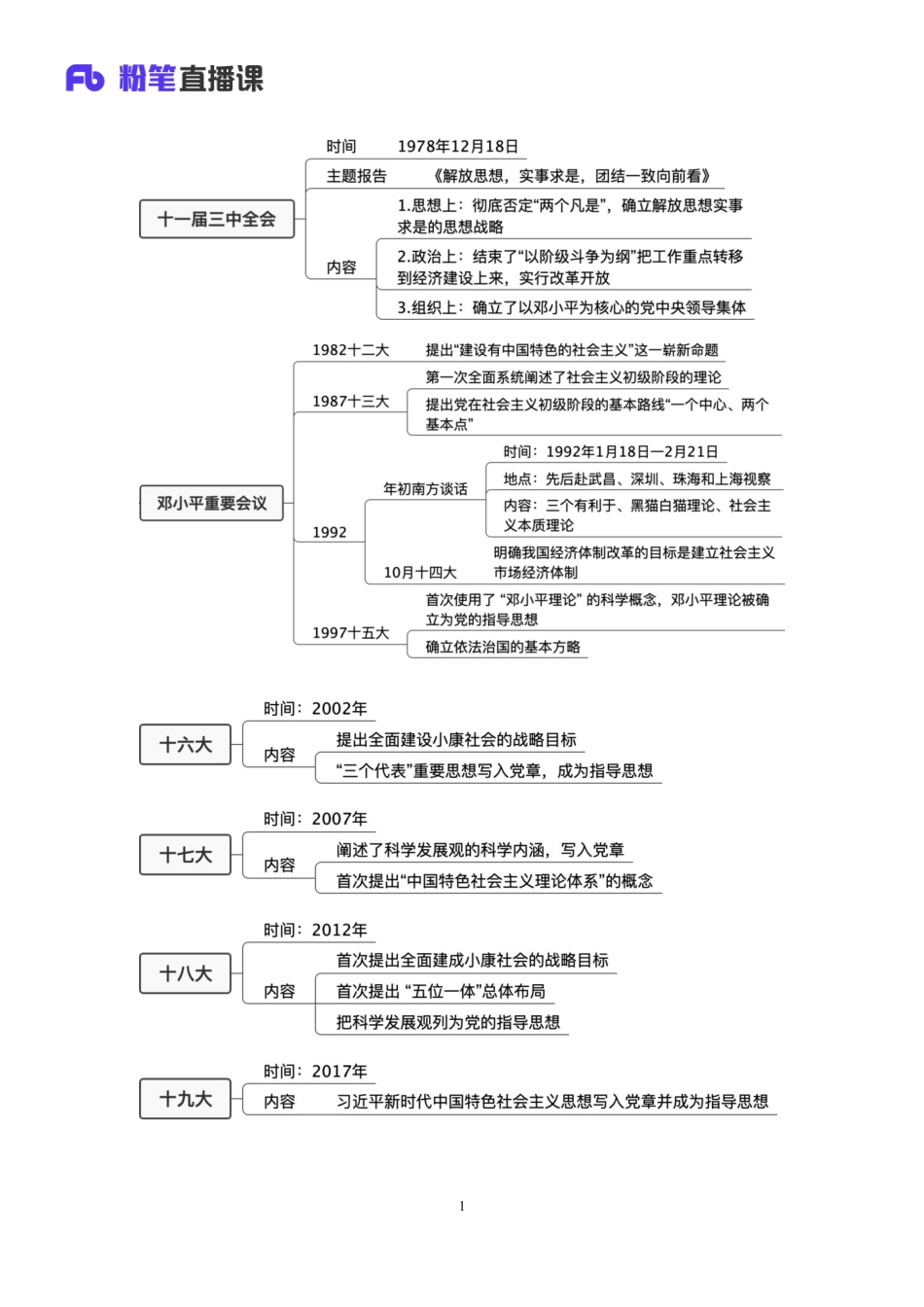 Fb 粉笔直播课

十一届三中全会
时间 1978年12月18日
主题报告 《解放思想，实事求是，团结一致向前看》
内容
1.思想上：彻底否定“两个凡是”，确立解放思想实事求是的思想战略
2.政治上：结束了“以阶级斗争为纲”把工作重点转移到经济建设上来，实行改革开放
3.组织上：确立了以邓小平为核心的党中央领导集体

邓小平重要会议
1982十二大 提出“建设有中国特色的社会主义”这一崭新命题
1987十三大
第一次全面系统阐述了社会主义初级阶段的理论
提出党在社会主义初级阶段的基本路线“一个中心、两个基本点”
1992
年初南方谈话
时间：1992年1月18日—2月21日
地点：先后赴武昌、深圳、珠海和上海视察
内容：三个有利于、黑猫白猫理论、社会主义本质理论
10月十四大 明确我国经济体制改革的目标是建立社会主义市场经济体制
1997十五大
首次使用了“邓小平理论”的科学概念，邓小平理论被确立为党的指导思想
确立依法治国的基本方略

十六大
时间：2002年
内容
提出全面建设小康社会的战略目标
“三个代表”重要思想写入党章，成为指导思想

十七大
时间：2007年
内容
阐述了科学发展观的科学内涵，写入党章
首次提出“中国特色社会主义理论体系”的概念

十八大
时间：2012年
内容
首次提出全面建成小康社会的战略目标
首次提出“五位一体”总体布局
把科学发展观列为党的指导思想

十九大
时间：2017年
内容 习近平新时代中国特色社会主义思想写入党章并成为指导思想

1